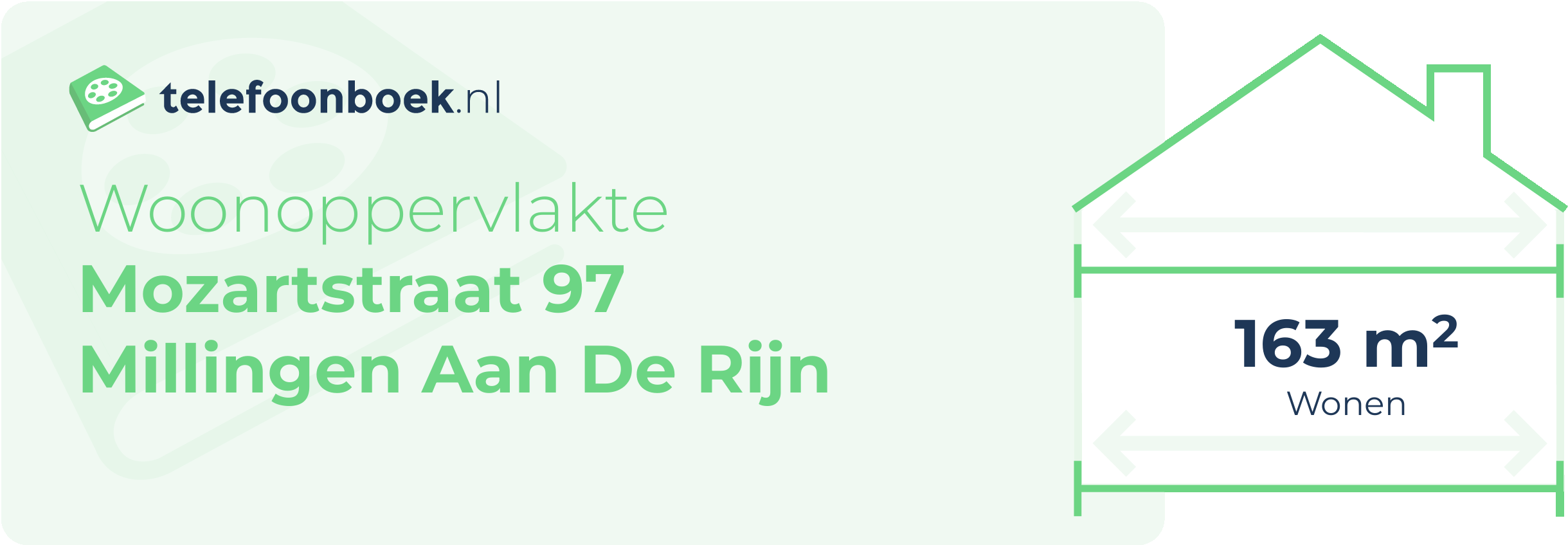 telefoonboek.nl

Woonoppervlakte
Mozartstraat 97
Millingen Aan De Rijn

163 $m^2$
Wonen